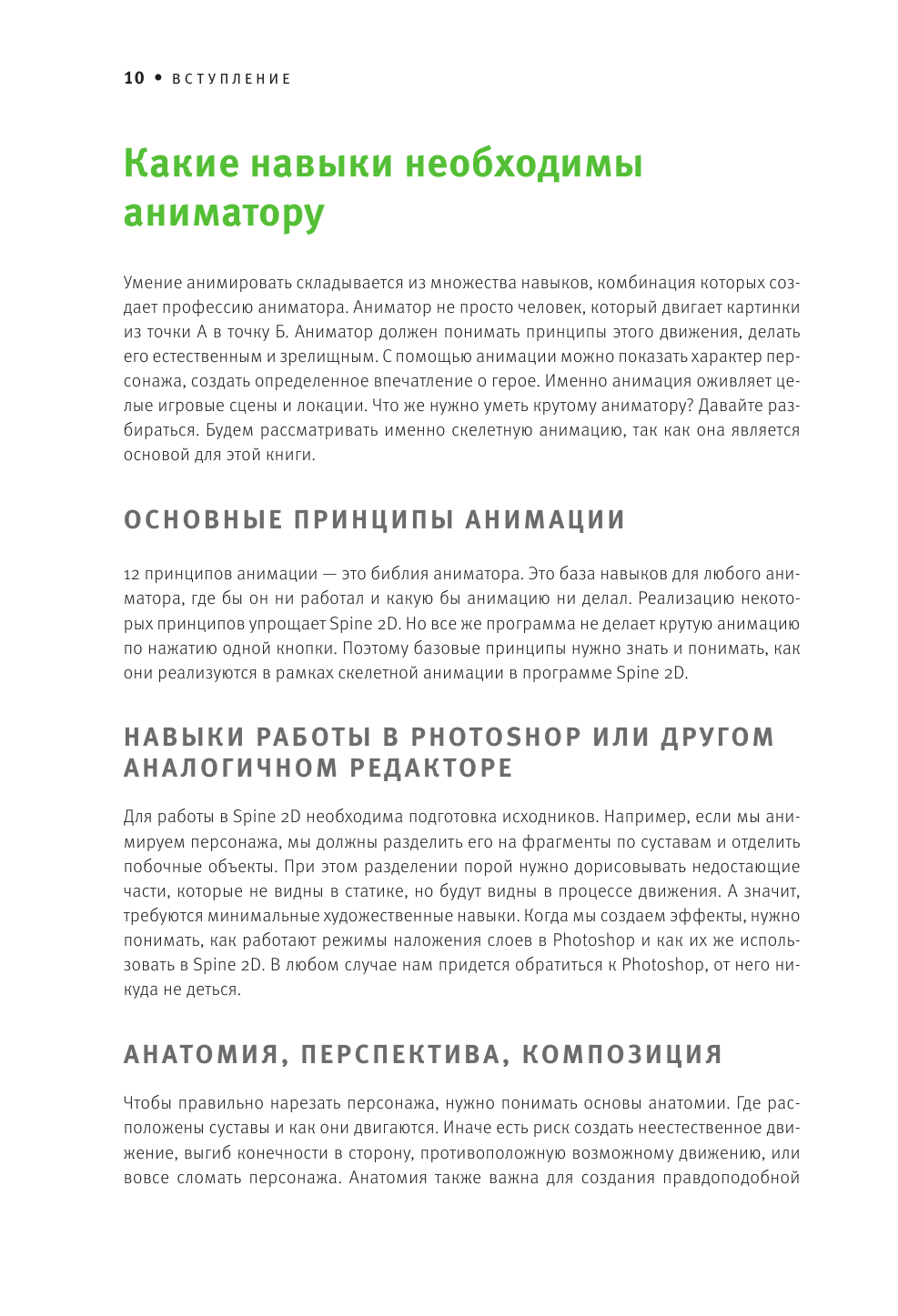 10 • ВСТУПЛЕНИЕ

Какие навыки необходимы аниматору

Умение анимировать складывается из множества навыков, комбинация которых создает профессию аниматора. Аниматор не просто человек, который двигает картинки из точки А в точку Б. Аниматор должен понимать принципы этого движения, делать его естественным и зрелищным. С помощью анимации можно показать характер персонажа, создать определенное впечатление о герое. Именно анимация оживляет целые игровые сцены и локации. Что же нужно уметь крутому аниматору? Давайте разбираться. Будем рассматривать именно скелетную анимацию, так как она является основой для этой книги.

ОСНОВНЫЕ ПРИНЦИПЫ АНИМАЦИИ

12 принципов анимации — это библия аниматора. Это база навыков для любого аниматора, где бы он ни работал и какую бы анимацию ни делал. Реализацию некоторых принципов упрощает Spine 2D. Но все же программа не делает крутую анимацию по нажатию одной кнопки. Поэтому базовые принципы нужно знать и понимать, как они реализуются в рамках скелетной анимации в программе Spine 2D.

НАВЫКИ РАБОТЫ В PHOTOSHOP ИЛИ ДРУГОМ АНАЛОГИЧНОМ РЕДАКТОРЕ

Для работы в Spine 2D необходима подготовка исходников. Например, если мы анимируем персонажа, мы должны разделить его на фрагменты по суставам и отделить побочные объекты. При этом разделении порой нужно дорисовывать недостающие части, которые не видны в статике, но будут видны в процессе движения. А значит, требуются минимальные художественные навыки. Когда мы создаем эффекты, нужно понимать, как работают режимы наложения слоев в Photoshop и как их же использовать в Spine 2D. В любом случае нам придется обратиться к Photoshop, от него никуда не деться.

АНАТОМИЯ, ПЕРСПЕКТИВА, КОМПОЗИЦИЯ

Чтобы правильно нарезать персонажа, нужно понимать основы анатомии. Где расположены суставы и как они двигаются. Иначе есть риск создать неестественное движение, выгиб конечности в сторону, противоположную возможному движению, или вовсе сломать персонажа. Анатомия также важна для создания правдоподобной